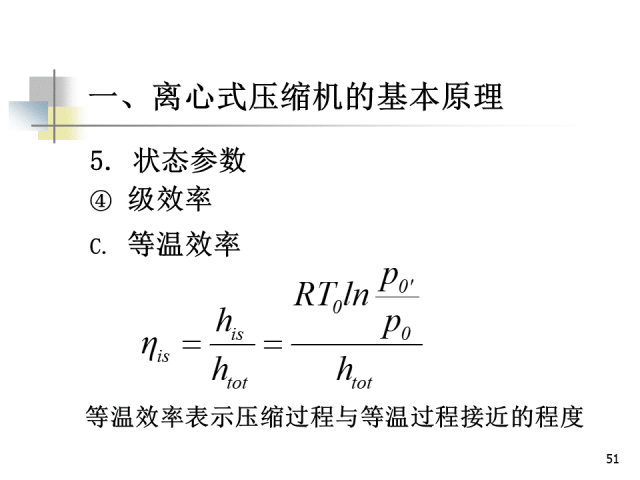 一、离心式压缩机的基本原理

5. 状态参数

④ 级效率

C. 等温效率

$\eta_{is} = \frac{h_{is}}{h_{tot}} = \frac{RT_0 ln \frac{p_{0'}}{p_0}}{h_{tot}}$

等温效率表示压缩过程与等温过程接近的程度

51